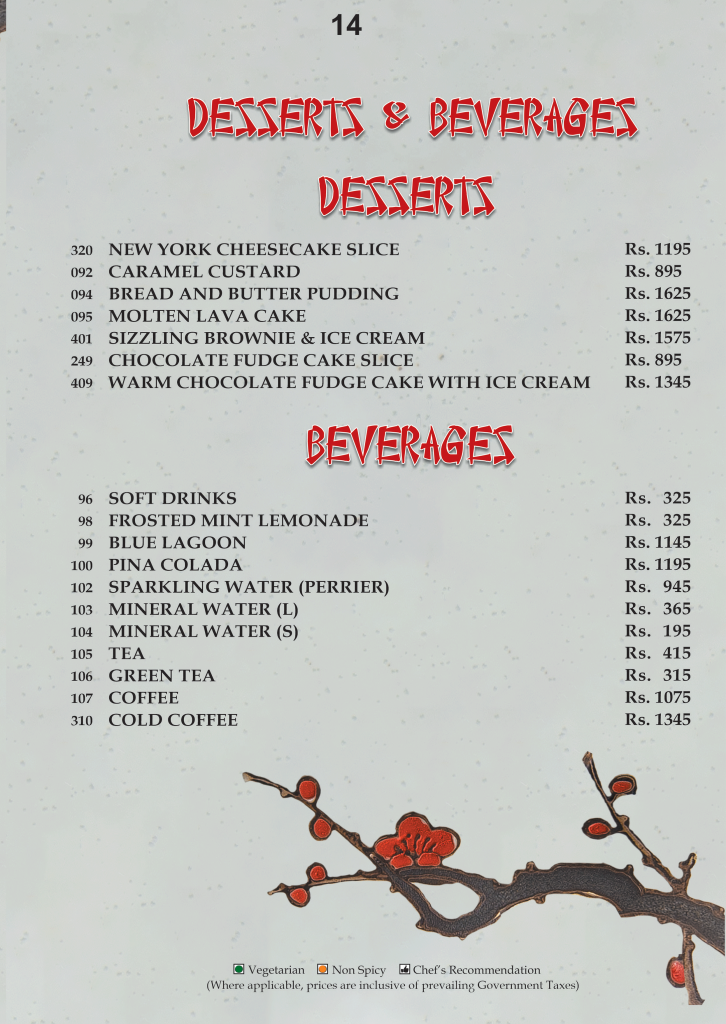 14

DESSERTS & BEVERAGES

DESSERTS

320 NEW YORK CHEESECAKE SLICE Rs. 1195
092 CARAMEL CUSTARD Rs. 895
094 BREAD AND BUTTER PUDDING Rs. 1625
095 MOLTEN LAVA CAKE Rs. 1625
401 SIZZLING BROWNIE & ICE CREAM Rs. 1575
249 CHOCOLATE FUDGE CAKE SLICE Rs. 895
409 WARM CHOCOLATE FUDGE CAKE WITH ICE CREAM Rs. 1345

BEVERAGES

96 SOFT DRINKS Rs. 325
98 FROSTED MINT LEMONADE Rs. 325
99 BLUE LAGOON Rs. 1145
100 PINA COLADA Rs. 1195
102 SPARKLING WATER (PERRIER) Rs. 945
103 MINERAL WATER (L) Rs. 365
104 MINERAL WATER (S) Rs. 195
105 TEA Rs. 415
106 GREEN TEA Rs. 315
107 COFFEE Rs. 1075
310 COLD COFFEE Rs. 1345

Vegetarian Non Spicy Chef's Recommendation
(Where applicable, prices are inclusive of prevailing Government Taxes)